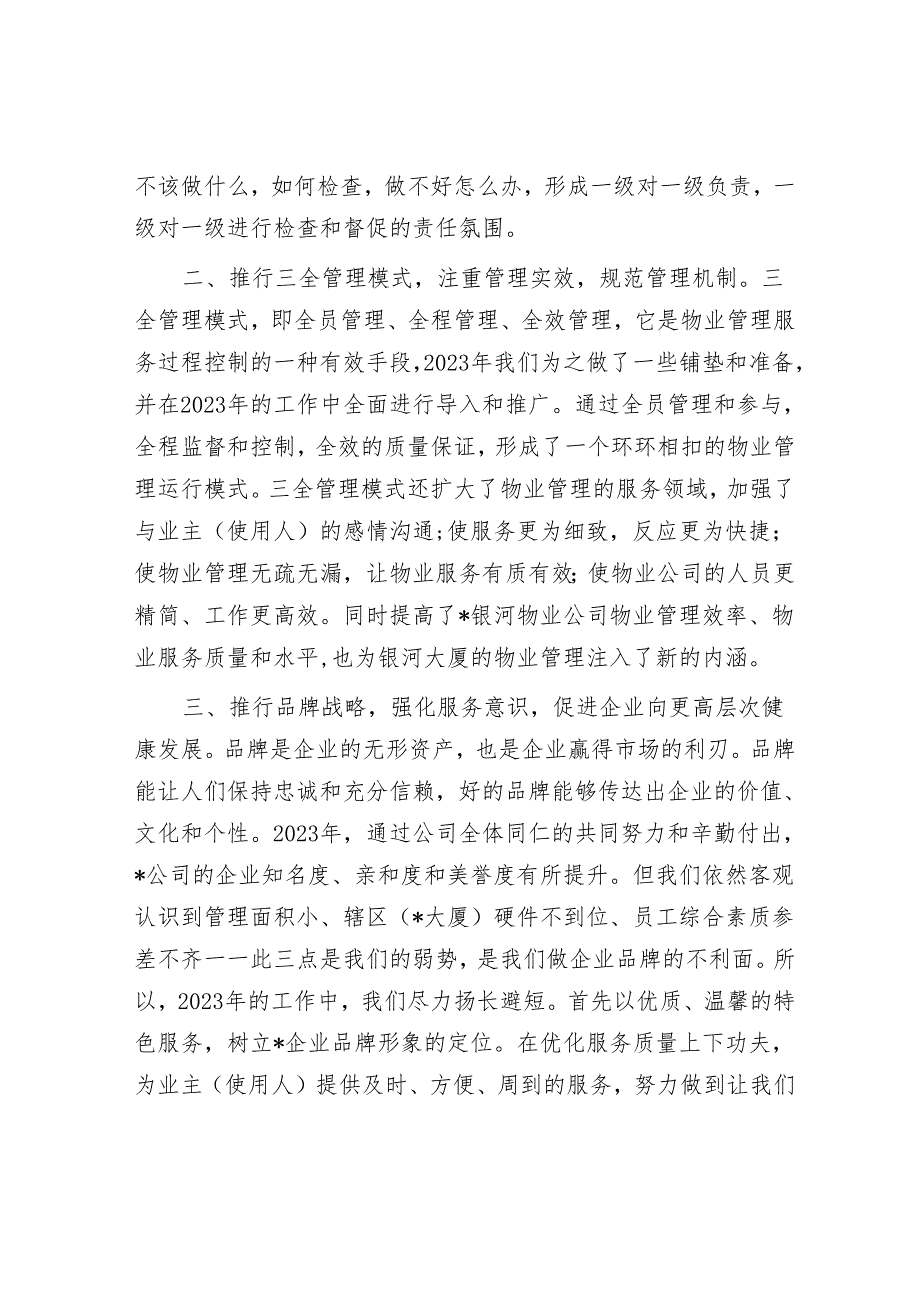 不该做什么，如何检查，做不好怎么办，形成一级对一级负责，一级对一级进行检查和督促的责任氛围。

二、推行三全管理模式，注重管理实效，规范管理机制。三全管理模式，即全员管理、全程管理、全效管理，它是物业管理服务过程控制的一种有效手段，2023年我们为之做了一些铺垫和准备，并在2023年的工作中全面进行导入和推广。通过全员管理和参与，全程监督和控制，全效的质量保证，形成了一个环环相扣的物业管理运行模式。三全管理模式还扩大了物业管理的服务领域，加强了与业主（使用人）的感情沟通;使服务更为细致，反应更为快捷；使物业管理无疏无漏，让物业服务有质有效;使物业公司的人员更精简、工作更高效。同时提高了*银河物业公司物业管理效率、物业服务质量和水平,也为银河大厦的物业管理注入了新的内涵。

三、推行品牌战略，强化服务意识，促进企业向更高层次健康发展。品牌是企业的无形资产，也是企业赢得市场的利刃。品牌能让人们保持忠诚和充分信赖，好的品牌能够传达出企业的价值、文化和个性。2023年，通过公司全体同仁的共同努力和辛勤付出，*公司的企业知名度、亲和度和美誉度有所提升。但我们依然客观认识到管理面积小、辖区（*大厦）硬件不到位、员工综合素质参差不齐一一此三点是我们的弱势，是我们做企业品牌的不利面。所以，2023年的工作中，我们尽力扬长避短。首先以优质、温馨的特色服务，树立*企业品牌形象的定位。在优化服务质量上下功夫，为业主（使用人）提供及时、方便、周到的服务，努力做到让我们